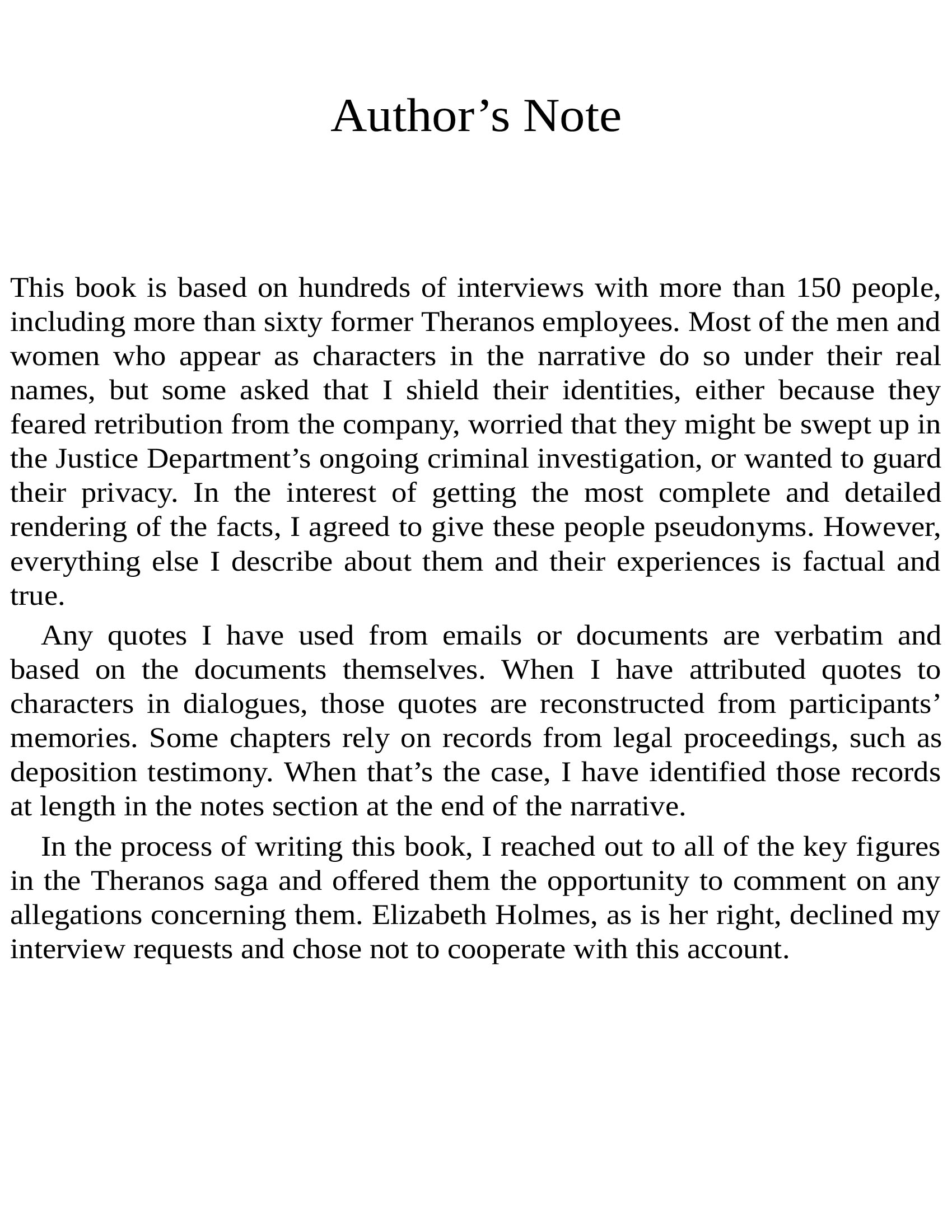 Author’s Note

This book is based on hundreds of interviews with more than 150 people, including more than sixty former Theranos employees. Most of the men and women who appear as characters in the narrative do so under their real names, but some asked that I shield their identities, either because they feared retribution from the company, worried that they might be swept up in the Justice Department’s ongoing criminal investigation, or wanted to guard their privacy. In the interest of getting the most complete and detailed rendering of the facts, I agreed to give these people pseudonyms. However, everything else I describe about them and their experiences is factual and true.

Any quotes I have used from emails or documents are verbatim and based on the documents themselves. When I have attributed quotes to characters in dialogues, those quotes are reconstructed from participants’ memories. Some chapters rely on records from legal proceedings, such as deposition testimony. When that’s the case, I have identified those records at length in the notes section at the end of the narrative.

In the process of writing this book, I reached out to all of the key figures in the Theranos saga and offered them the opportunity to comment on any allegations concerning them. Elizabeth Holmes, as is her right, declined my interview requests and chose not to cooperate with this account.